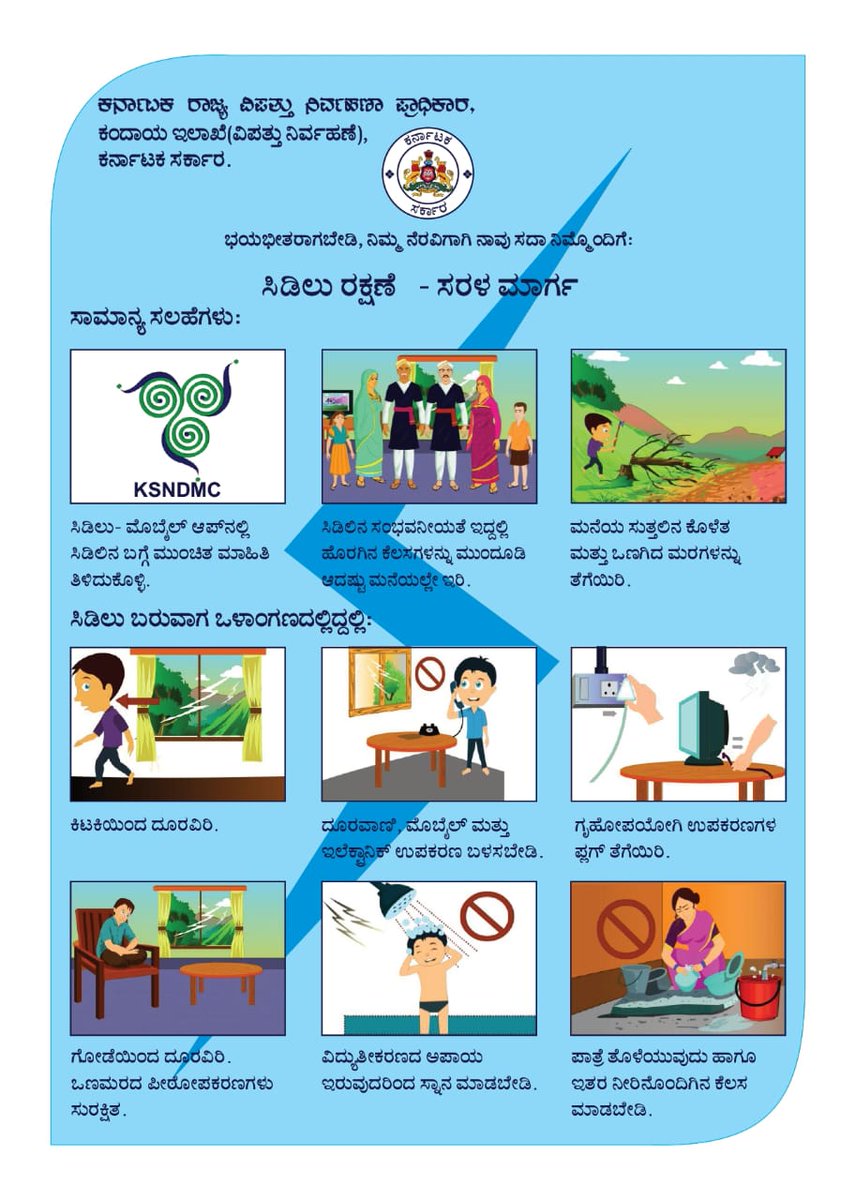 ಕರ್ನಾಟಕ ರಾಜ್ಯ ವಿಪತ್ತು ನಿರ್ವಹಣಾ ಪ್ರಾಧಿಕಾರ,
ಕಂದಾಯ ಇಲಾಖೆ(ವಿಪತ್ತು ನಿರ್ವಹಣೆ),
ಕರ್ನಾಟಕ ಸರ್ಕಾರ.

ಕರ್ನಾಟಕ ಸರ್ಕಾರ

ಭಯಭೀತರಾಗಬೇಡಿ, ನಿಮ್ಮ ನೆರವಿಗಾಗಿ ನಾವು ಸದಾ ನಿಮ್ಮೊಂದಿಗೆ:

ಸಿಡಿಲು ರಕ್ಷಣೆ - ಸರಳ ಮಾರ್ಗ

ಸಾಮಾನ್ಯ ಸಲಹೆಗಳು:

KSNDMC

ಸಿಡಿಲು- ಮೊಬೈಲ್ ಆಪ್‌ನಲ್ಲಿ ಸಿಡಿಲಿನ ಬಗ್ಗೆ ಮುಂಚಿತ ಮಾಹಿತಿ ತಿಳಿದುಕೊಳ್ಳಿ.

ಸಿಡಿಲಿನ ಸಂಭವನೀಯತೆ ಇದ್ದಲ್ಲಿ ಹೊರಗಿನ ಕೆಲಸಗಳನ್ನು ಮುಂದೂಡಿ ಆದಷ್ಟು ಮನೆಯಲ್ಲೇ ಇರಿ.

ಮನೆಯ ಸುತ್ತಲಿನ ಕೊಳೆತ ಮತ್ತು ಒಣಗಿದ ಮರಗಳನ್ನು ತೆಗೆಯಿರಿ.

ಸಿಡಿಲು ಬರುವಾಗ ಒಳಾಂಗಣದಲ್ಲಿದ್ದಲ್ಲಿ:

ಕಿಟಕಿಯಿಂದ ದೂರವಿರಿ.

ದೂರವಾಣಿ, ಮೊಬೈಲ್ ಮತ್ತು ಇಲೆಕ್ಟ್ರಾನಿಕ್ ಉಪಕರಣ ಬಳಸಬೇಡಿ.

ಗೃಹೋಪಯೋಗಿ ಉಪಕರಣಗಳ ಪ್ಲಗ್ ತೆಗೆಯಿರಿ.

ಗೋಡೆಯಿಂದ ದೂರವಿರಿ. ಒಣಮರದ ಪೀಠೋಪಕರಣಗಳು ಸುರಕ್ಷಿತ.

ವಿದ್ಯುತೀಕರಣದ ಅಪಾಯ ಇರುವುದರಿಂದ ಸ್ನಾನ ಮಾಡಬೇಡಿ.

ಪಾತ್ರೆ ತೊಳೆಯುವುದು ಹಾಗೂ ಇತರ ನೀರಿನೊಂದಿಗಿನ ಕೆಲಸ ಮಾಡಬೇಡಿ.